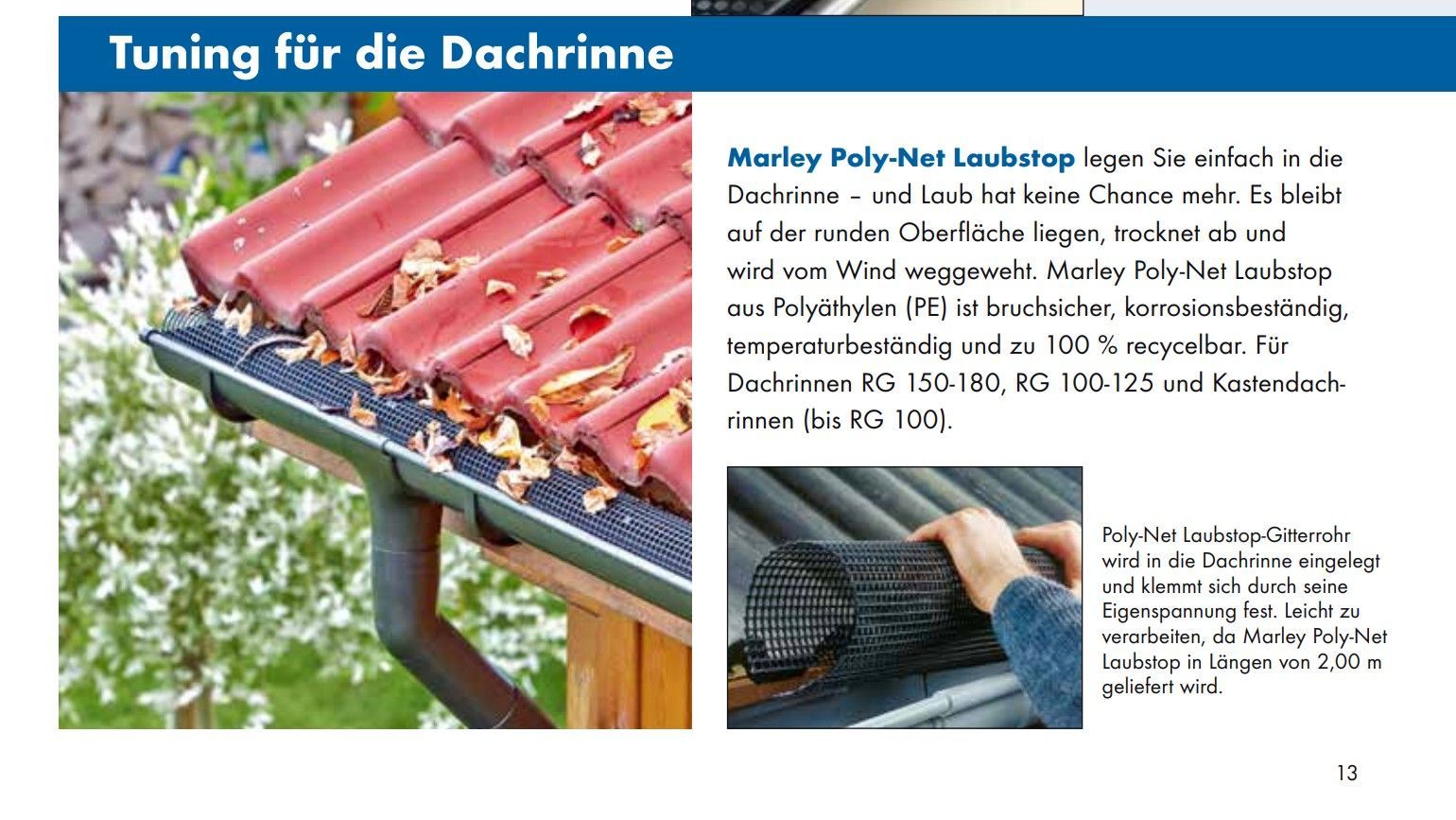 Tuning für die Dachrinne

Marley Poly-Net Laubstop legen Sie einfach in die Dachrinne – und Laub hat keine Chance mehr. Es bleibt auf der runden Oberfläche liegen, trocknet ab und wird vom Wind weggeweht. Marley Poly-Net Laubstop aus Polyäthylen (PE) ist bruchsicher, korrosionsbeständig, temperaturbeständig und zu 100 % recycelbar. Für Dachrinnen RG 150-180, RG 100-125 und Kastendachrinnen (bis RG 100).

Poly-Net Laubstop-Gitterrohr wird in die Dachrinne eingelegt und klemmt sich durch seine Eigenspannung fest. Leicht zu verarbeiten, da Marley Poly-Net Laubstop in Längen von 2,00 m geliefert wird.

13